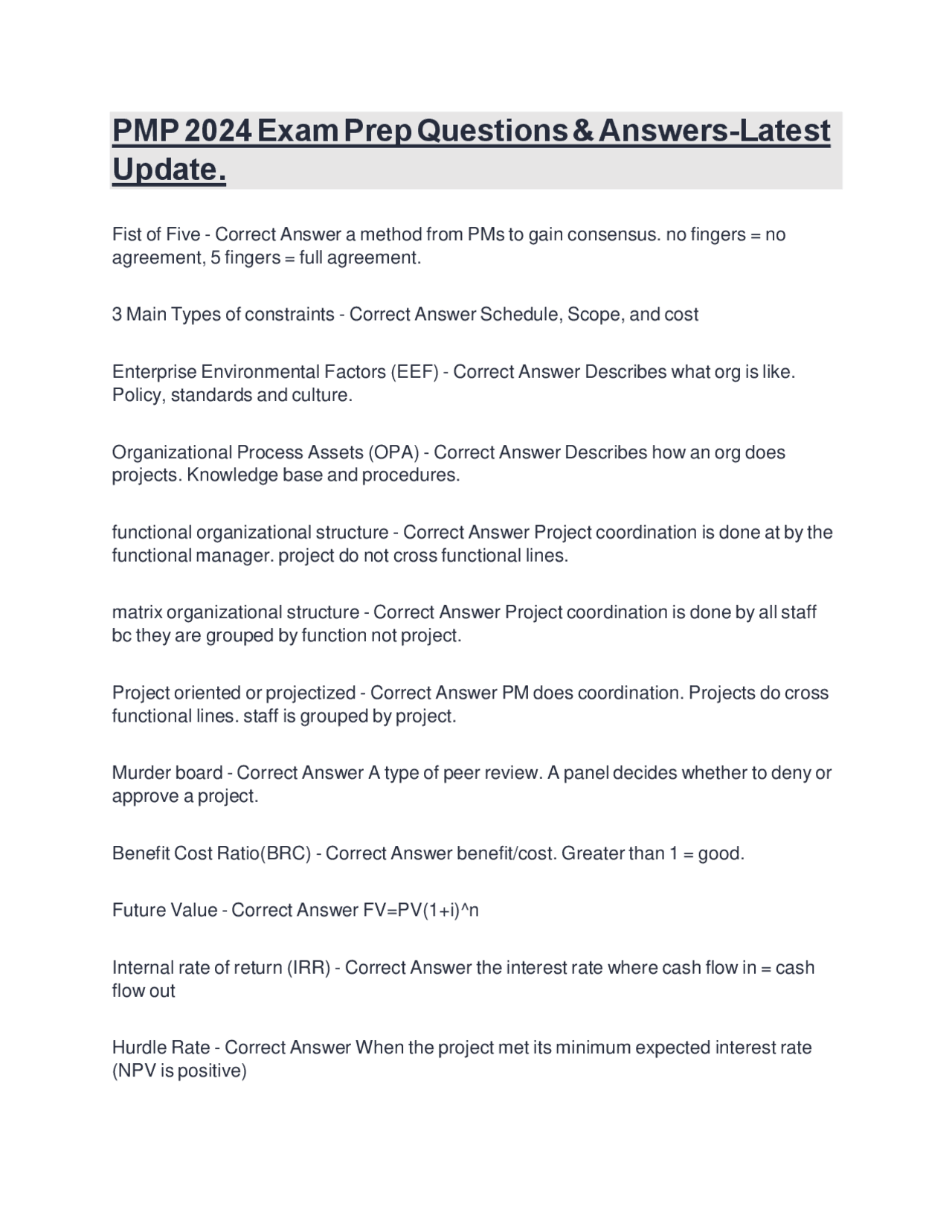 PMP 2024 Exam Prep Questions & Answers-Latest Update.

Fist of Five - Correct Answer a method from PMs to gain consensus. no fingers = no agreement, 5 fingers = full agreement.

3 Main Types of constraints - Correct Answer Schedule, Scope, and cost

Enterprise Environmental Factors (EEF) - Correct Answer Describes what org is like. Policy, standards and culture.

Organizational Process Assets (OPA) - Correct Answer Describes how an org does projects. Knowledge base and procedures.

functional organizational structure - Correct Answer Project coordination is done at by the functional manager. project do not cross functional lines.

matrix organizational structure - Correct Answer Project coordination is done by all staff bc they are grouped by function not project.

Project oriented or projectized - Correct Answer PM does coordination. Projects do cross functional lines. staff is grouped by project.

Murder board - Correct Answer A type of peer review. A panel decides whether to deny or approve a project.

Benefit Cost Ratio(BRC) - Correct Answer benefit/cost. Greater than 1 = good.

Future Value - Correct Answer FV=PV(1+i)^n

Internal rate of return (IRR) - Correct Answer the interest rate where cash flow in = cash flow out

Hurdle Rate - Correct Answer When the project met its minimum expected interest rate (NPV is positive)